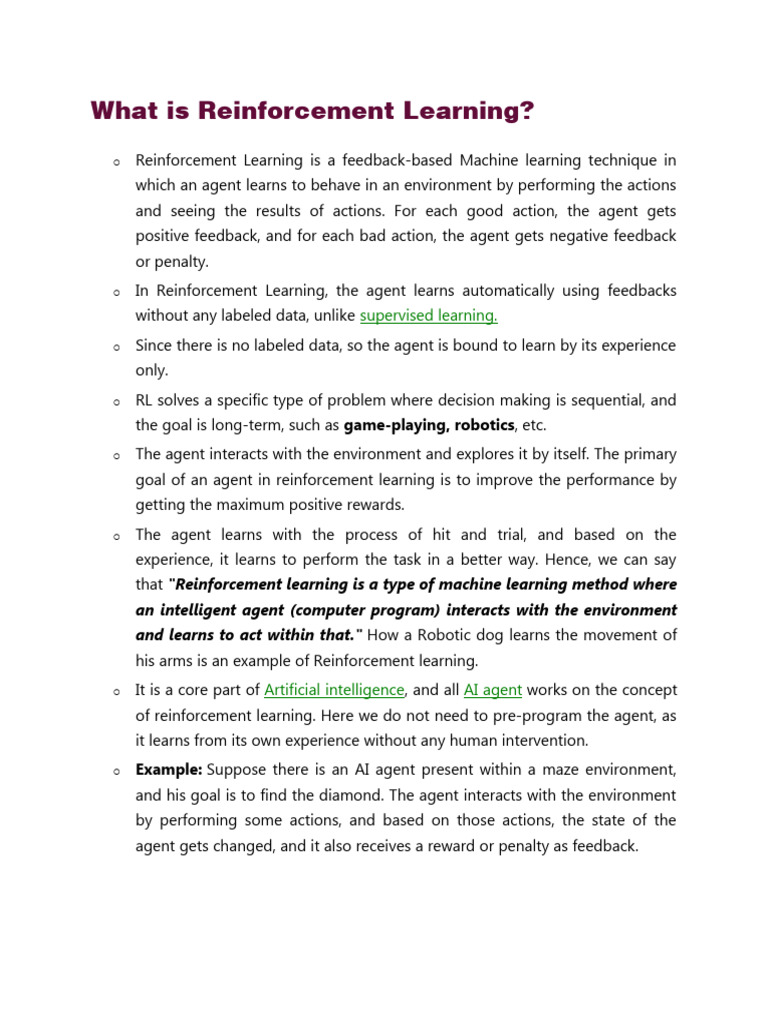 What is Reinforcement Learning?

o Reinforcement Learning is a feedback-based Machine learning technique in which an agent learns to behave in an environment by performing the actions and seeing the results of actions. For each good action, the agent gets positive feedback, and for each bad action, the agent gets negative feedback or penalty.

o In Reinforcement Learning, the agent learns automatically using feedbacks without any labeled data, unlike supervised learning.

o Since there is no labeled data, so the agent is bound to learn by its experience only.

o RL solves a specific type of problem where decision making is sequential, and the goal is long-term, such as game-playing, robotics, etc.

o The agent interacts with the environment and explores it by itself. The primary goal of an agent in reinforcement learning is to improve the performance by getting the maximum positive rewards.

o The agent learns with the process of hit and trial, and based on the experience, it learns to perform the task in a better way. Hence, we can say that "Reinforcement learning is a type of machine learning method where an intelligent agent (computer program) interacts with the environment and learns to act within that." How a Robotic dog learns the movement of his arms is an example of Reinforcement learning.

o It is a core part of Artificial intelligence, and all AI agent works on the concept of reinforcement learning. Here we do not need to pre-program the agent, as it learns from its own experience without any human intervention.

o Example: Suppose there is an AI agent present within a maze environment, and his goal is to find the diamond. The agent interacts with the environment by performing some actions, and based on those actions, the state of the agent gets changed, and it also receives a reward or penalty as feedback.